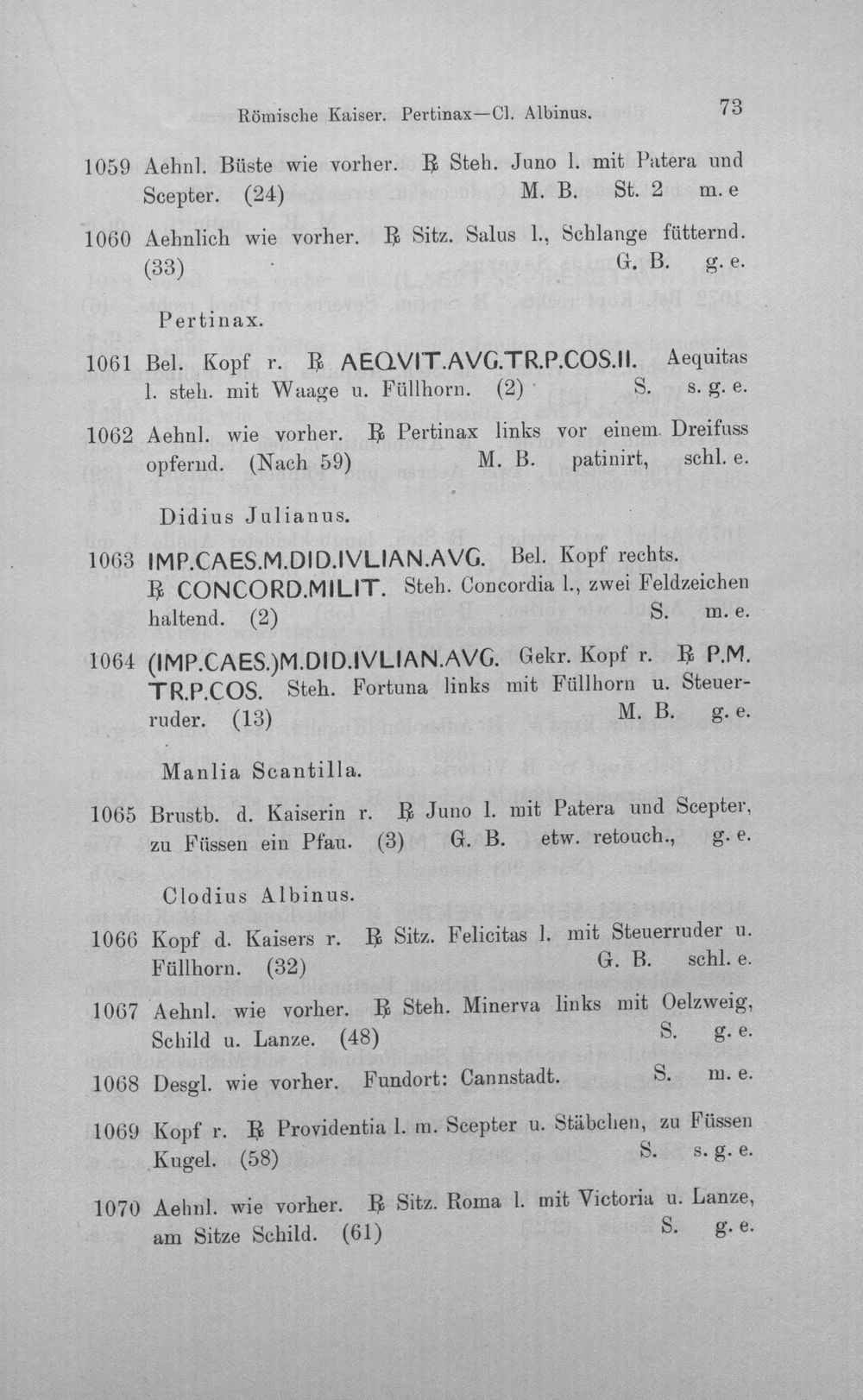 Römische Kaiser. Pertinax—Cl. Albinus. 73

1059 Aehnl. Büste wie vorher. ℞ Steh. Juno l. mit Patera und Scepter. (24) M. B. St. 2 m. e

1060 Aehnlich wie vorher. ℞ Sitz. Salus l., Schlange fütternd. (33) G. B. g. e.

Pertinax.

1061 Bel. Kopf r. ℞ AEQVIT.AVG.TR.P.COS.II. Aequitas l. steh. mit Waage u. Füllhorn. (2) S. s. g. e.

1062 Aehnl. wie vorher. ℞ Pertinax links vor einem Dreifuss opfernd. (Nach 59) M. B. patinirt, schl. e.

Didius Julianus.

1063 IMP.CAES.M.DID.IVLIAN.AVG. Bel. Kopf rechts. ℞ CONCORD.MILIT. Steh. Concordia l., zwei Feldzeichen haltend. (2) S. m. e.

1064 (IMP.CAES.)M.DID.IVLIAN.AVG. Gekr. Kopf r. ℞ P.M. TR.P.COS. Steh. Fortuna links mit Füllhorn u. Steuerruder. (13) M. B. g. e.

Manlia Scantilla.

1065 Brustb. d. Kaiserin r. ℞ Juno l. mit Patera und Scepter, zu Füssen ein Pfau. (3) G. B. etw. retouch., g. e.

Clodius Albinus.

1066 Kopf d. Kaisers r. ℞ Sitz. Felicitas l. mit Steuerruder u. Füllhorn. (32) G. B. schl. e.

1067 Aehnl. wie vorher. ℞ Steh. Minerva links mit Oelzweig, Schild u. Lanze. (48) S. g. e.

1068 Desgl. wie vorher. Fundort: Cannstadt. S. m. e.

1069 Kopf r. ℞ Providentia l. m. Scepter u. Stäbchen, zu Füssen Kugel. (58) S. s. g. e.

1070 Aehnl. wie vorher. ℞ Sitz. Roma l. mit Victoria u. Lanze, am Sitze Schild. (61) S. g. e.